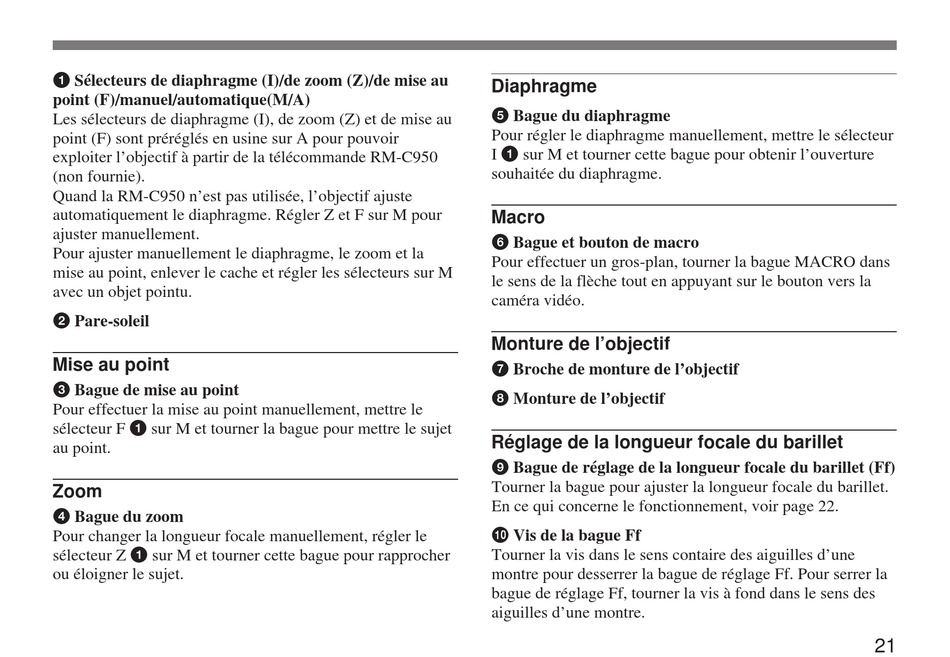 ❶ Sélecteurs de diaphragme (I)/de zoom (Z)/de mise au point (F)/manuel/automatique(M/A)
Les sélecteurs de diaphragme (I), de zoom (Z) et de mise au point (F) sont préréglés en usine sur A pour pouvoir exploiter l'objectif à partir de la télécommande RM-C950 (non fournie).
Quand la RM-C950 n'est pas utilisée, l'objectif ajuste automatiquement le diaphragme. Régler Z et F sur M pour ajuster manuellement.
Pour ajuster manuellement le diaphragme, le zoom et la mise au point, enlever le cache et régler les sélecteurs sur M avec un objet pointu.

❷ Pare-soleil

Mise au point

❸ Bague de mise au point
Pour effectuer la mise au point manuellement, mettre le sélecteur F ❶ sur M et tourner la bague pour mettre le sujet au point.

Zoom

❹ Bague du zoom
Pour changer la longueur focale manuellement, régler le sélecteur Z ❶ sur M et tourner cette bague pour rapprocher ou éloigner le sujet.

Diaphragme

❺ Bague du diaphragme
Pour régler le diaphragme manuellement, mettre le sélecteur I ❶ sur M et tourner cette bague pour obtenir l'ouverture souhaitée du diaphragme.

Macro

❻ Bague et bouton de macro
Pour effectuer un gros-plan, tourner la bague MACRO dans le sens de la flèche tout en appuyant sur le bouton vers la caméra vidéo.

Monture de l'objectif

❼ Broche de monture de l'objectif

❽ Monture de l'objectif

Réglage de la longueur focale du barillet

❾ Bague de réglage de la longueur focale du barillet (Ff)
Tourner la bague pour ajuster la longueur focale du barillet. En ce qui concerne le fonctionnement, voir page 22.

❿ Vis de la bague Ff
Tourner la vis dans le sens contaire des aiguilles d'une montre pour desserrer la bague de réglage Ff. Pour serrer la bague de réglage Ff, tourner la vis à fond dans le sens des aiguilles d'une montre.

21